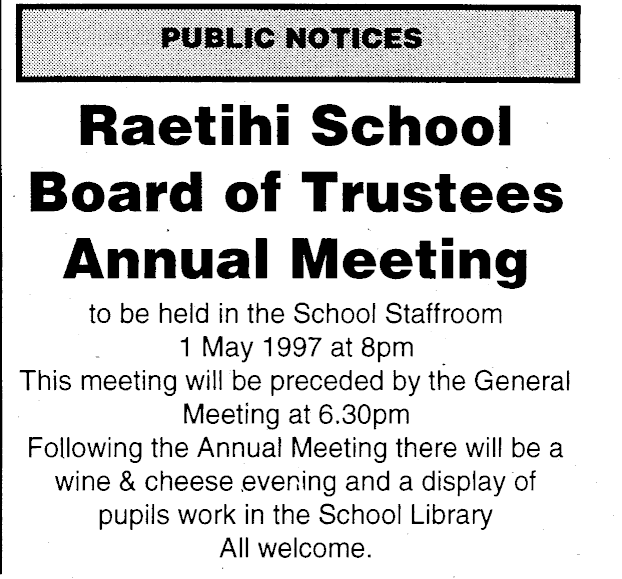 PUBLIC NOTICES

Raetihi School Board of Trustees Annual Meeting

to be held in the School Staffroom
1 May 1997 at 8pm
This meeting will be preceded by the General Meeting at 6.30pm
Following the Annual Meeting there will be a wine & cheese evening and a display of pupils work in the School Library
All welcome.